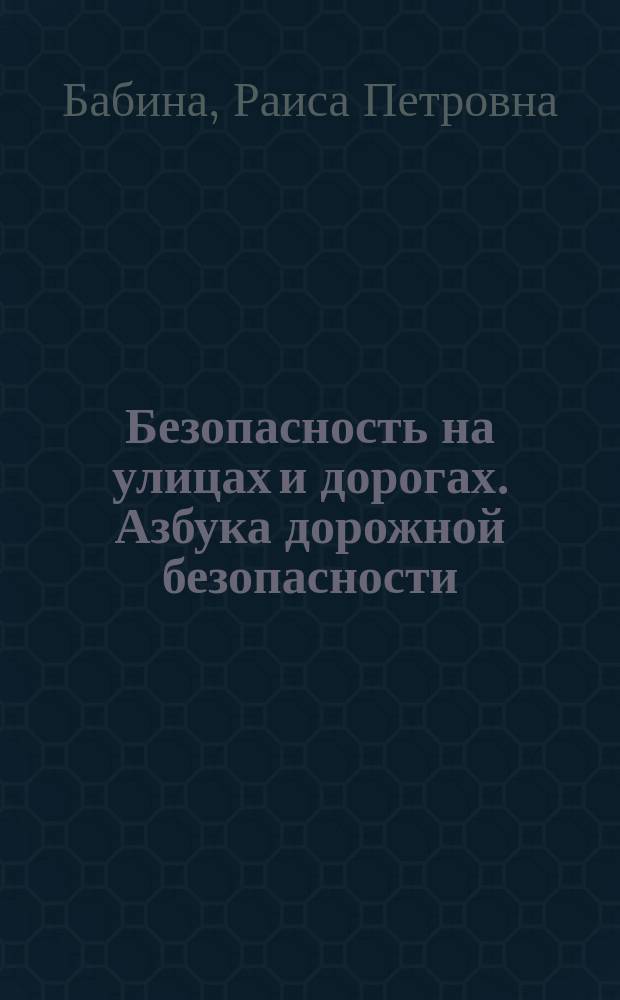 Бабина, Раиса Петровна

Безопасность на улицах и дорогах. Азбука дорожной безопасности